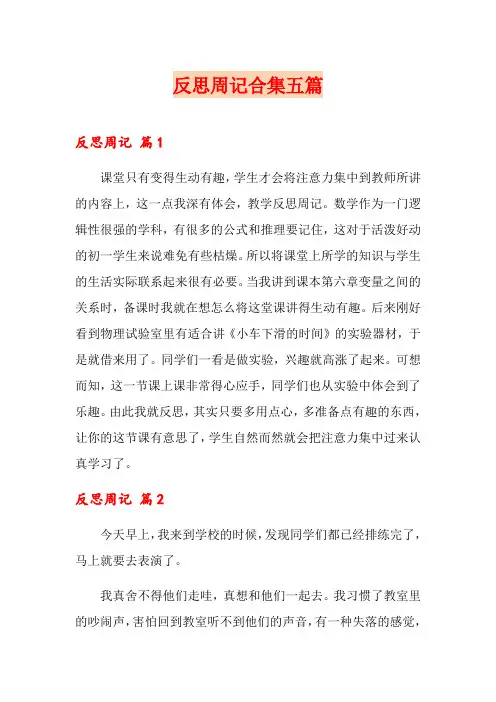 反思周记合集五篇

反思周记 篇1

课堂只有变得生动有趣，学生才会将注意力集中到教师所讲的内容上，这一点我深有体会，教学反思周记。数学作为一门逻辑性很强的学科，有很多的公式和推理要记住，这对于活泼好动的初一学生来说难免有些枯燥。所以将课堂上所学的知识与学生的生活实际联系起来很有必要。当我讲到课本第六章变量之间的关系时，备课时我就在想怎么将这堂课讲得生动有趣。后来刚好看到物理试验室里有适合讲《小车下滑的时间》的实验器材，于是就借来用了。同学们一看是做实验，兴趣就高涨了起来。可想而知，这一节课上课非常得心应手，同学们也从实验中体会到了乐趣。由此我就反思，其实只要多用点心，多准备点有趣的东西，让你的这节课有意思了，学生自然而然就会把注意力集中过来认真学习了。

反思周记 篇2

今天早上，我来到学校的时候，发现同学们都已经排练完了，马上就要去表演了。

我真舍不得他们走哇，真想和他们一起去。我习惯了教室里的吵闹声，害怕回到教室听不到他们的声音，有一种失落的感觉，